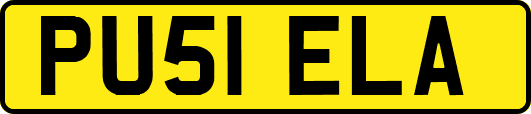 PU51 ELA